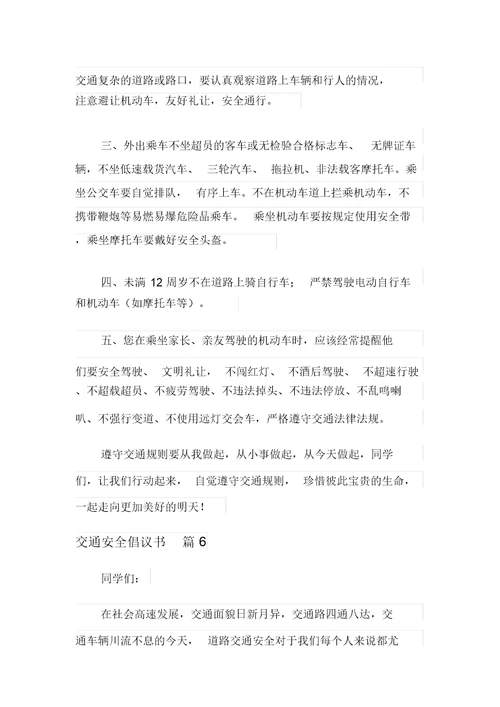 交通复杂的道路或路口，要认真观察道路上车辆和行人的情况，注意避让机动车，友好礼让，安全通行。

三、外出乘车不坐超员的客车或无检验合格标志车、无牌证车辆，不坐低速载货汽车、三轮汽车、拖拉机、非法载客摩托车。乘坐公交车要自觉排队，有序上车。不在机动车道上拦乘机动车，不携带鞭炮等易燃易爆危险品乘车。乘坐机动车要按规定使用安全带，乘坐摩托车要戴好安全头盔。

四、未满 12 周岁不在道路上骑自行车；严禁驾驶电动自行车和机动车（如摩托车等）。

五、您在乘坐家长、亲友驾驶的机动车时，应该经常提醒他们要安全驾驶、文明礼让，不闯红灯、不酒后驾驶、不超速行驶、不超载超员、不疲劳驾驶、不违法掉头、不违法停放、不乱鸣喇叭、不强行变道、不使用远灯交会车，严格遵守交通法律法规。

遵守交通规则要从我做起，从小事做起，从今天做起，同学们，让我们行动起来，自觉遵守交通规则，珍惜彼此宝贵的生命，一起走向更加美好的明天！

交通安全倡议书 篇 6

同学们：

在社会高速发展，交通面貌日新月异，交通路四通八达，交通车辆川流不息的今天，道路交通安全对于我们每个人来说都尤